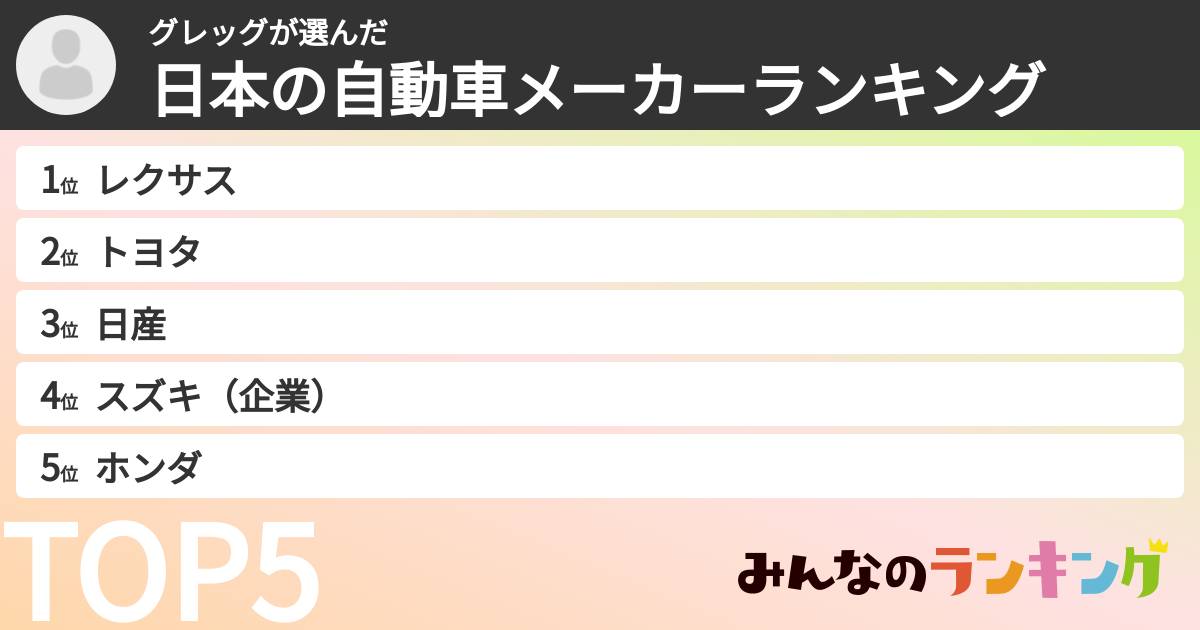 グレッグが選んだ
日本の自動車メーカーランキング

1位 レクサス
2位 トヨタ
3位 日産
4位 スズキ（企業）
5位 ホンダ

TOP5

みんなのランキング